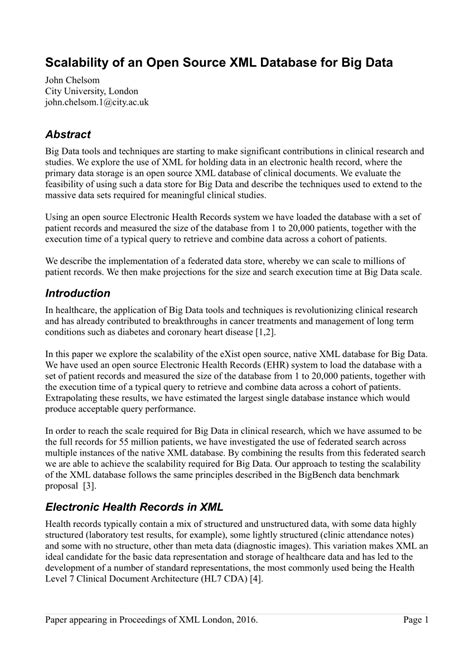 Scalability of an Open Source XML Database for Big Data

John Chelsom
City University, London
john.chelsom.1@city.ac.uk

Abstract

Big Data tools and techniques are starting to make significant contributions in clinical research and studies. We explore the use of XML for holding data in an electronic health record, where the primary data storage is an open source XML database of clinical documents. We evaluate the feasibility of using such a data store for Big Data and describe the techniques used to extend to the massive data sets required for meaningful clinical studies.

Using an open source Electronic Health Records system we have loaded the database with a set of patient records and measured the size of the database from 1 to 20,000 patients, together with the execution time of a typical query to retrieve and combine data across a cohort of patients.

We describe the implementation of a federated data store, whereby we can scale to millions of patient records. We then make projections for the size and search execution time at Big Data scale.

Introduction

In healthcare, the application of Big Data tools and techniques is revolutionizing clinical research and has already contributed to breakthroughs in cancer treatments and management of long term conditions such as diabetes and coronary heart disease [1,2].

In this paper we explore the scalability of the eXist open source, native XML database for Big Data. We have used an open source Electronic Health Records (EHR) system to load the database with a set of patient records and measured the size of the database from 1 to 20,000 patients, together with the execution time of a typical query to retrieve and combine data across a cohort of patients. Extrapolating these results, we have estimated the largest single database instance which would produce acceptable query performance.

In order to reach the scale required for Big Data in clinical research, which we have assumed to be the full records for 55 million patients, we have investigated the use of federated search across multiple instances of the native XML database. By combining the results from this federated search we are able to achieve the scalability required for Big Data. Our approach to testing the scalability of the XML database follows the same principles described in the BigBench data benchmark proposal [3].

Electronic Health Records in XML

Health records typically contain a mix of structured and unstructured data, with some data highly structured (laboratory test results, for example), some lightly structured (clinic attendance notes) and some with no structure, other than meta data (diagnostic images). This variation makes XML an ideal candidate for the basic data representation and storage of healthcare data and has led to the development of a number of standard representations, the most commonly used being the Health Level 7 Clinical Document Architecture (HL7 CDA) [4].

Paper appearing in Proceedings of XML London, 2016.
Page 1